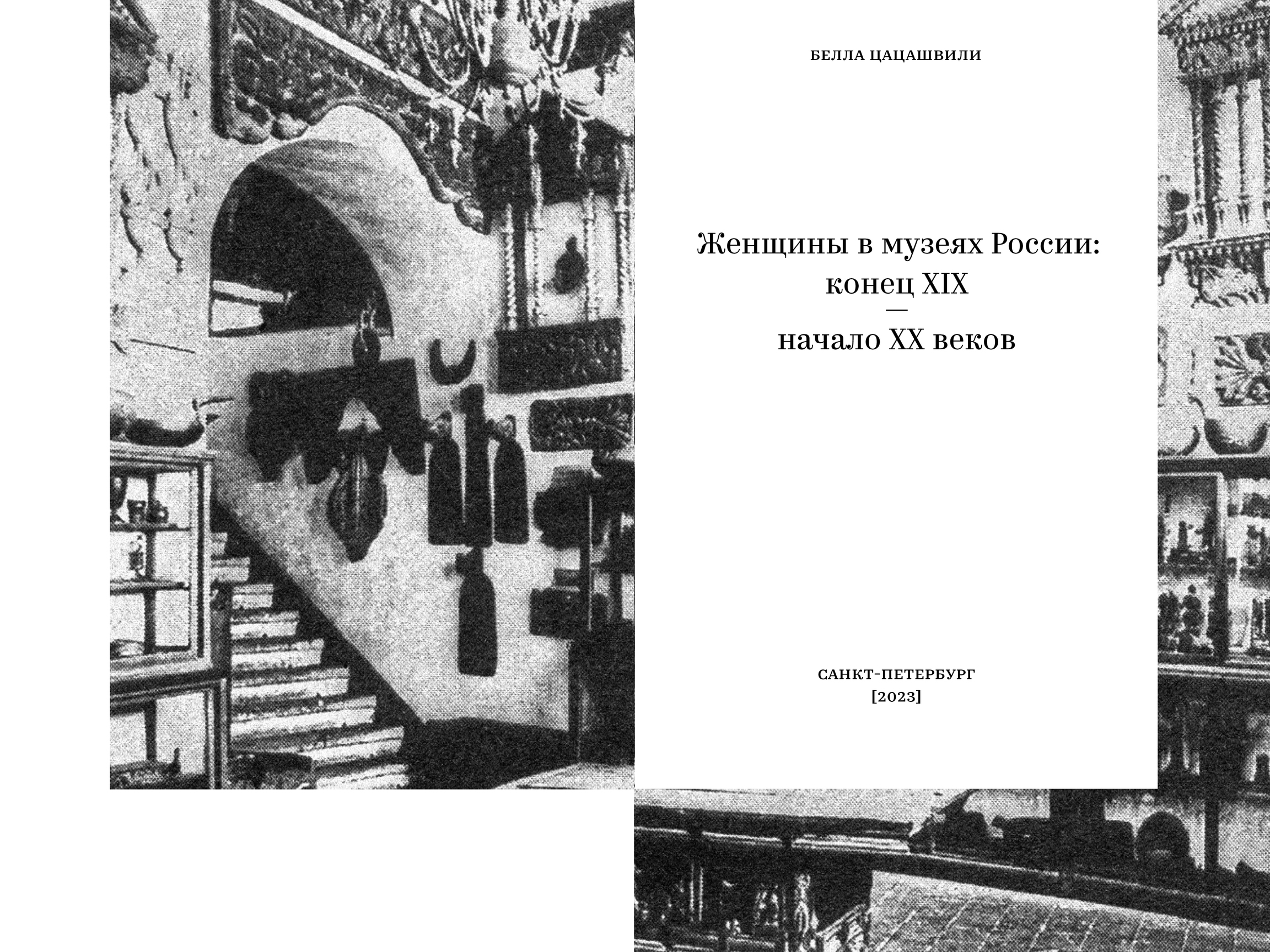 БЕЛЛА ЦАЦАШВИЛИ

Женщины в музеях России: конец XIX
—
начало XX веков

САНКТ-ПЕТЕРБУРГ
[2023]